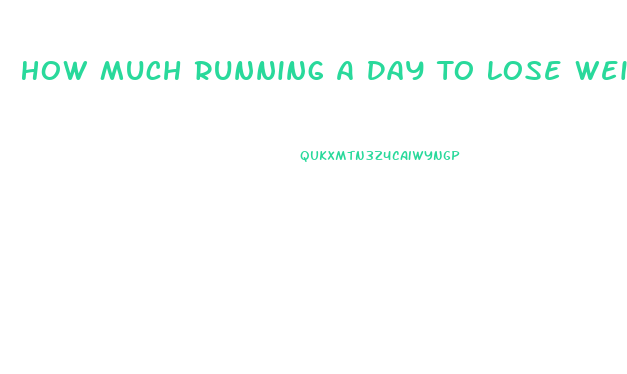 HOW MUCH RUNNING A DAY TO LOSE WEI

QUKXMTN3Z4CAIWYNGP